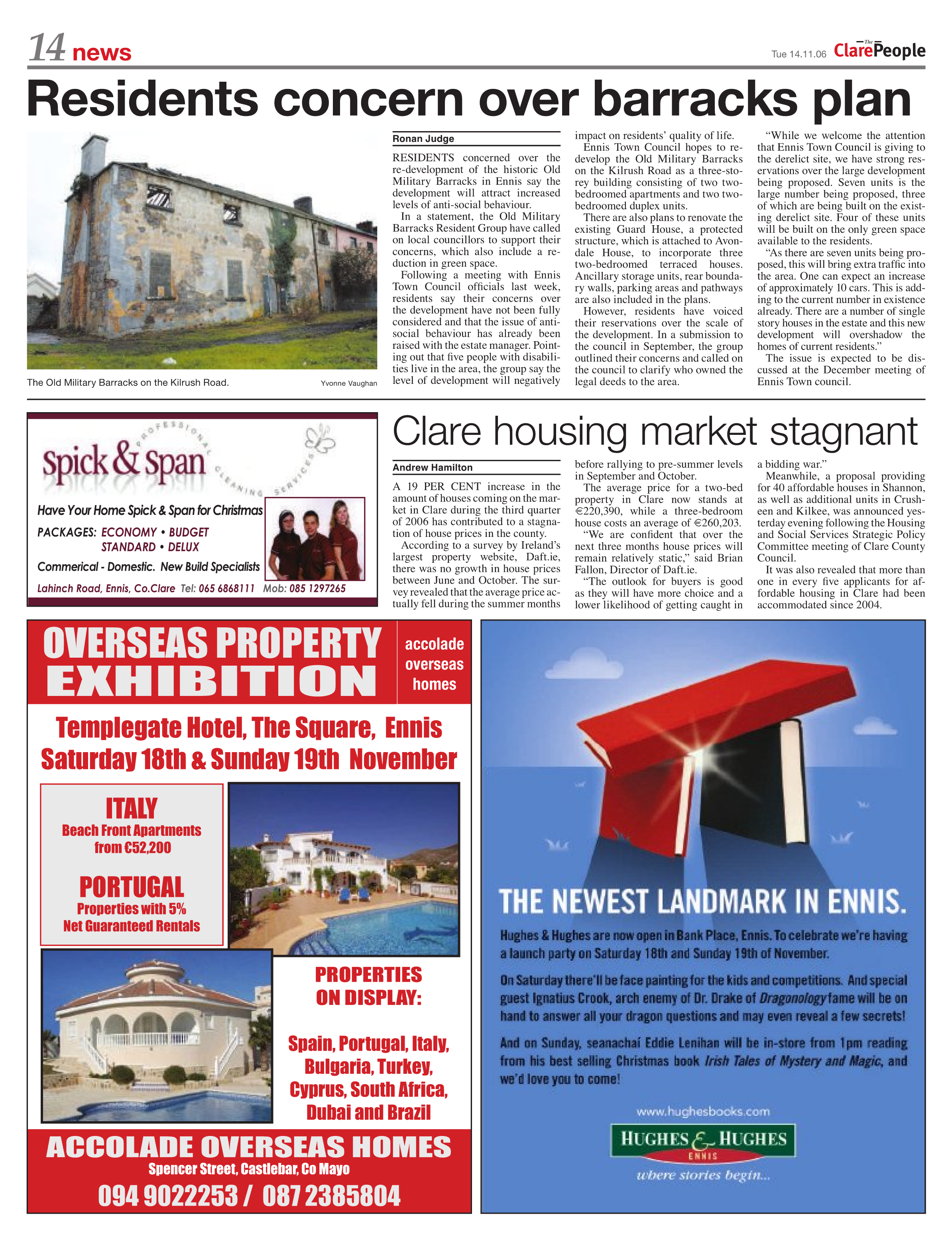 14 news

Tue 14.11.06 The Clare People

Residents concern over barracks plan

The Old Military Barracks on the Kilrush Road.

Yvonne Vaughan

Ronan Judge

RESIDENTS concerned over the re-development of the historic Old Military Barracks in Ennis say the development will attract increased levels of anti-social behaviour.

In a statement, the Old Military Barracks Resident Group have called on local councillors to support their concerns, which also include a reduction in green space.

Following a meeting with Ennis Town Council officials last week, residents say their concerns over the development have not been fully considered and that the issue of anti-social behaviour has already been raised with the estate manager. Pointing out that five people with disabilities live in the area, the group say the level of development will negatively impact on residents' quality of life.

Ennis Town Council hopes to redevelop the Old Military Barracks on the Kilrush Road as a three-storey building consisting of two two-bedroomed apartments and two two-bedroomed duplex units.

There are also plans to renovate the existing Guard House, a protected structure, which is attached to Avondale House, to incorporate three two-bedroomed terraced houses. Ancillary storage units, rear boundary walls, parking areas and pathways are also included in the plans.

However, residents have voiced their reservations over the scale of the development. In a submission to the council in September, the group outlined their concerns and called on the council to clarify who owned the legal deeds to the area.

"While we welcome the attention that Ennis Town Council is giving to the derelict site, we have strong reservations over the large development being proposed. Seven units is the large number being proposed, three of which are being built on the existing derelict site. Four of these units will be built on the only green space available to the residents.

"As there are seven units being proposed, this will bring extra traffic into the area. One can expect an increase of approximately 10 cars. This is adding to the current number in existence already. There are a number of single story houses in the estate and this new development will overshadow the homes of current residents."

The issue is expected to be discussed at the December meeting of Ennis Town council.

Spick & Span
PROFESSIONAL CLEANING SERVICES

Have Your Home Spick & Span for Christmas

PACKAGES: ECONOMY • BUDGET
STANDARD • DELUX

Commerical - Domestic. New Build Specialists

Lahinch Road, Ennis, Co.Clare Tel: 065 6868111 Mob: 085 1297265

Clare housing market stagnant

Andrew Hamilton

A 19 PER CENT increase in the amount of houses coming on the market in Clare during the third quarter of 2006 has contributed to a stagnation of house prices in the county.

According to a survey by Ireland's largest property website, Daft.ie, there was no growth in house prices between June and October. The survey revealed that the average price actually fell during the summer months before rallying to pre-summer levels in September and October.

The average price for a two-bed property in Clare now stands at €220,390, while a three-bedroom house costs an average of €260,203.

"We are confident that over the next three months house prices will remain relatively static," said Brian Fallon, Director of Daft.ie.

"The outlook for buyers is good as they will have more choice and a lower likelihood of getting caught in a bidding war."

Meanwhile, a proposal providing for 40 affordable houses in Shannon, as well as additional units in Crusheen and Kilkee, was announced yesterday evening following the Housing and Social Services Strategic Policy Committee meeting of Clare County Council.

It was also revealed that more than one in every five applicants for affordable housing in Clare had been accommodated since 2004.

OVERSEAS PROPERTY EXHIBITION

accolade overseas homes

Templegate Hotel, The Square, Ennis
Saturday 18th & Sunday 19th November

ITALY
Beach Front Apartments
from €52,200

PORTUGAL
Properties with 5%
Net Guaranteed Rentals

PROPERTIES ON DISPLAY:

Spain, Portugal, Italy, Bulgaria, Turkey, Cyprus, South Africa, Dubai and Brazil

ACCOLADE OVERSEAS HOMES
Spencer Street, Castlebar, Co Mayo
094 9022253 / 087 2385804

THE NEWEST LANDMARK IN ENNIS.

Hughes & Hughes are now open in Bank Place, Ennis. To celebrate we're having a launch party on Saturday 18th and Sunday 19th of November.

On Saturday there'll be face painting for the kids and competitions. And special guest Ignatius Crook, arch enemy of Dr. Drake of Dragonology fame will be on hand to answer all your dragon questions and may even reveal a few secrets!

And on Sunday, seanachaí Eddie Lenihan will be in-store from 1pm reading from his best selling Christmas book Irish Tales of Mystery and Magic, and we'd love you to come!

www.hughesbooks.com

HUGHES & HUGHES
ENNIS
where stories begin...